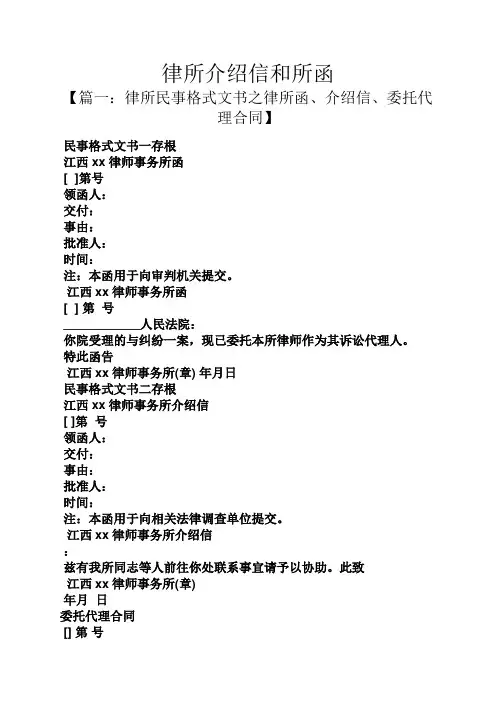 律所介绍信和所函

【篇一：律所民事格式文书之律所函、介绍信、委托代理合同】

民事格式文书一存根
江西 xx 律师事务所函
[ ]第号
领函人：
交付：
事由：
批准人：
时间：
注：本函用于向审判机关提交。
江西 xx 律师事务所函
[ ] 第 号
____________人民法院：
你院受理的与纠纷一案，现已委托本所律师作为其诉讼代理人。
特此函告
江西 xx 律师事务所(章) 年月日
民事格式文书二存根
江西 xx 律师事务所介绍信
[ ]第 号
领函人：
交付：
事由：
批准人：
时间：
注：本函用于向相关法律调查单位提交。
江西 xx 律师事务所介绍信
：
兹有我所同志等人前往你处联系事宜请予以协助。此致
江西 xx 律师事务所(章)
年月 日
委托代理合同
[] 第 号